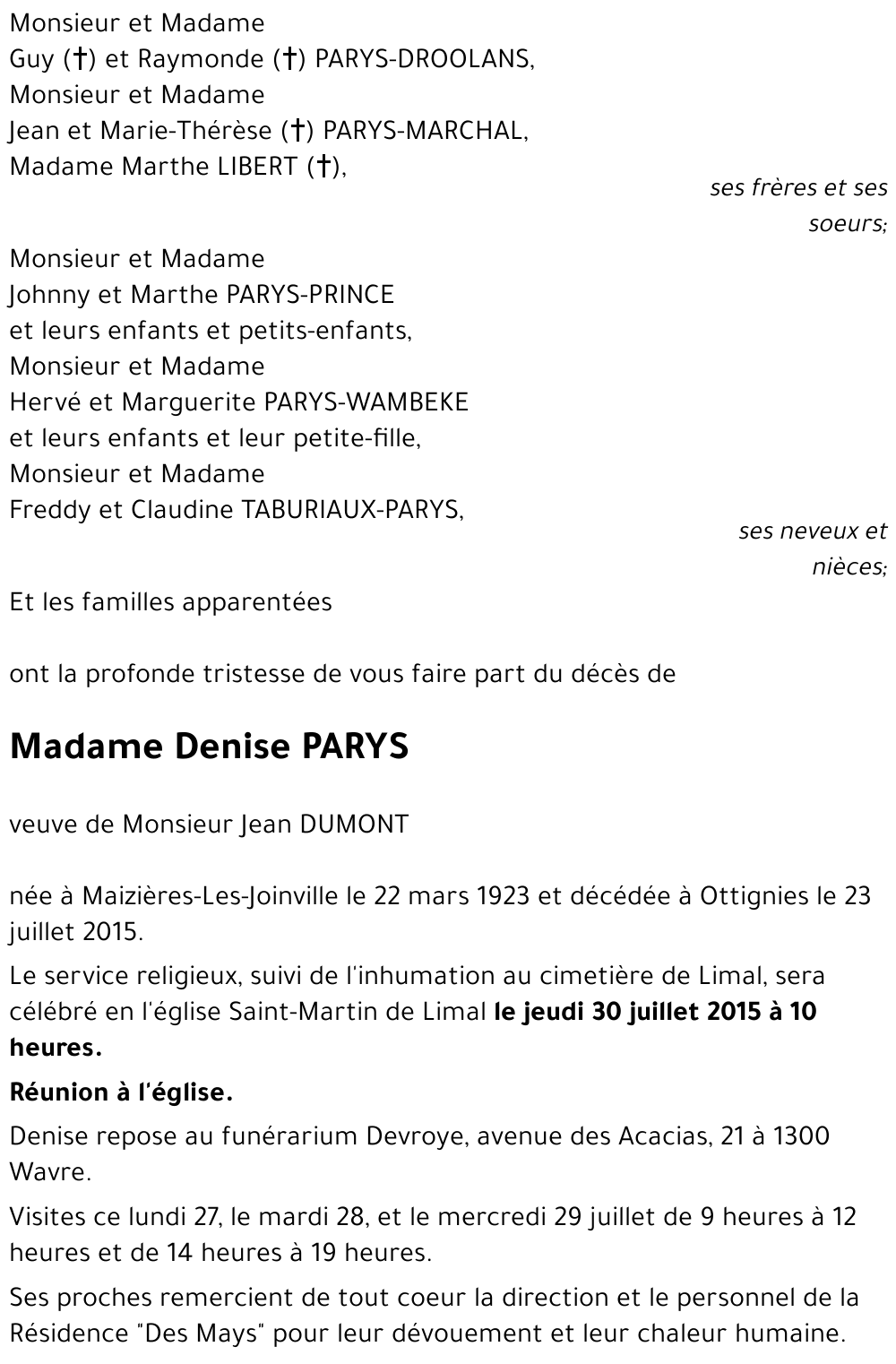 Monsieur et Madame
Guy (†) et Raymonde (†) PARYS-DROOLANS,
Monsieur et Madame
Jean et Marie-Thérèse (†) PARYS-MARCHAL,
Madame Marthe LIBERT (†),

ses frères et ses soeurs;

Monsieur et Madame
Johnny et Marthe PARYS-PRINCE
et leurs enfants et petits-enfants,
Monsieur et Madame
Hervé et Marguerite PARYS-WAMBEKE
et leurs enfants et leur petite-fille,
Monsieur et Madame
Freddy et Claudine TABURIAUX-PARYS,

ses neveux et nièces;

Et les familles apparentées

ont la profonde tristesse de vous faire part du décès de

Madame Denise PARYS

veuve de Monsieur Jean DUMONT

née à Maizières-Les-Joinville le 22 mars 1923 et décédée à Ottignies le 23 juillet 2015.

Le service religieux, suivi de l'inhumation au cimetière de Limal, sera célébré en l'église Saint-Martin de Limal le jeudi 30 juillet 2015 à 10 heures.

Réunion à l'église.

Denise repose au funérarium Devroye, avenue des Acacias, 21 à 1300 Wavre.

Visites ce lundi 27, le mardi 28, et le mercredi 29 juillet de 9 heures à 12 heures et de 14 heures à 19 heures.

Ses proches remercient de tout coeur la direction et le personnel de la Résidence "Des Mays" pour leur dévouement et leur chaleur humaine.